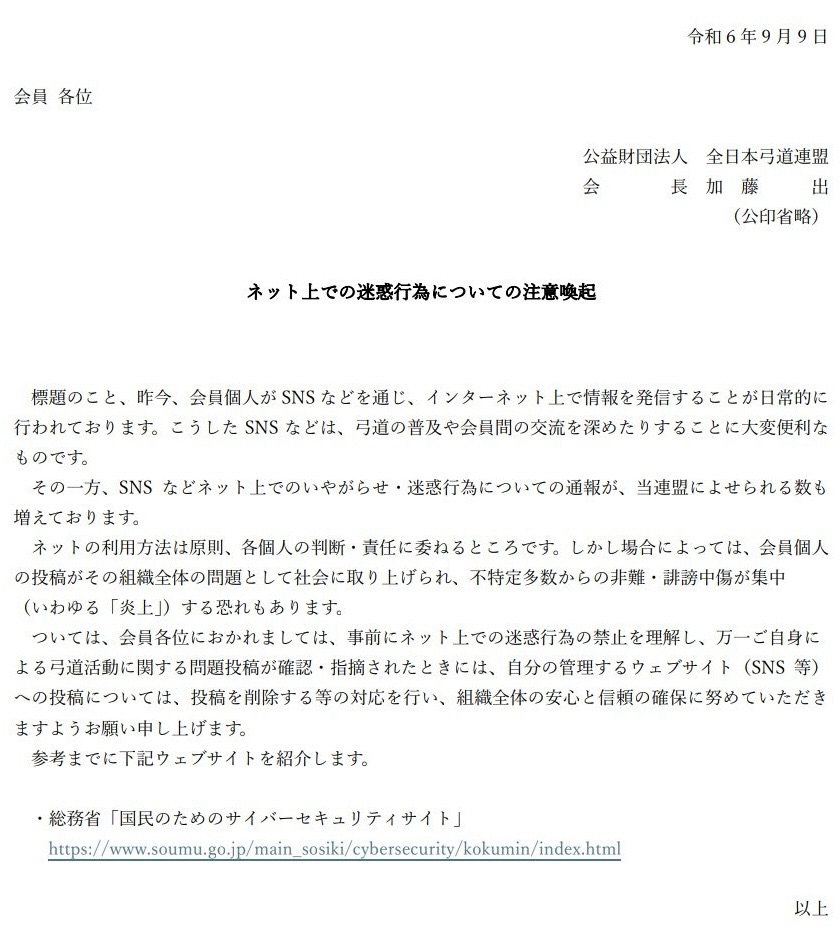 令和６年９月９日

会員 各位

公益財団法人 全日本弓道連盟
会 長 加 藤 出
（公印省略）

ネット上での迷惑行為についての注意喚起

標題のこと、昨今、会員個人がSNSなどを通じ、インターネット上で情報を発信することが日常的に行われております。こうしたSNSなどは、弓道の普及や会員間の交流を深めたりすることに大変便利なものです。
その一方、SNS などネット上でのいやがらせ・迷惑行為についての通報が、当連盟によせられる数も増えております。
ネットの利用方法は原則、各個人の判断・責任に委ねるところです。しかし場合によっては、会員個人の投稿がその組織全体の問題として社会に取り上げられ、不特定多数からの非難・誹謗中傷が集中（いわゆる「炎上」）する恐れもあります。
ついては、会員各位におかれましては、事前にネット上での迷惑行為の禁止を理解し、万一ご自身による弓道活動に関する問題投稿が確認・指摘されたときには、自分の管理するウェブサイト（SNS 等）への投稿については、投稿を削除する等の対応を行い、組織全体の安心と信頼の確保に努めていただきますようお願い申し上げます。
参考までに下記ウェブサイトを紹介します。

・総務省「国民のためのサイバーセキュリティサイト」
https://www.soumu.go.jp/main_sosiki/cybersecurity/kokumin/index.html

以上